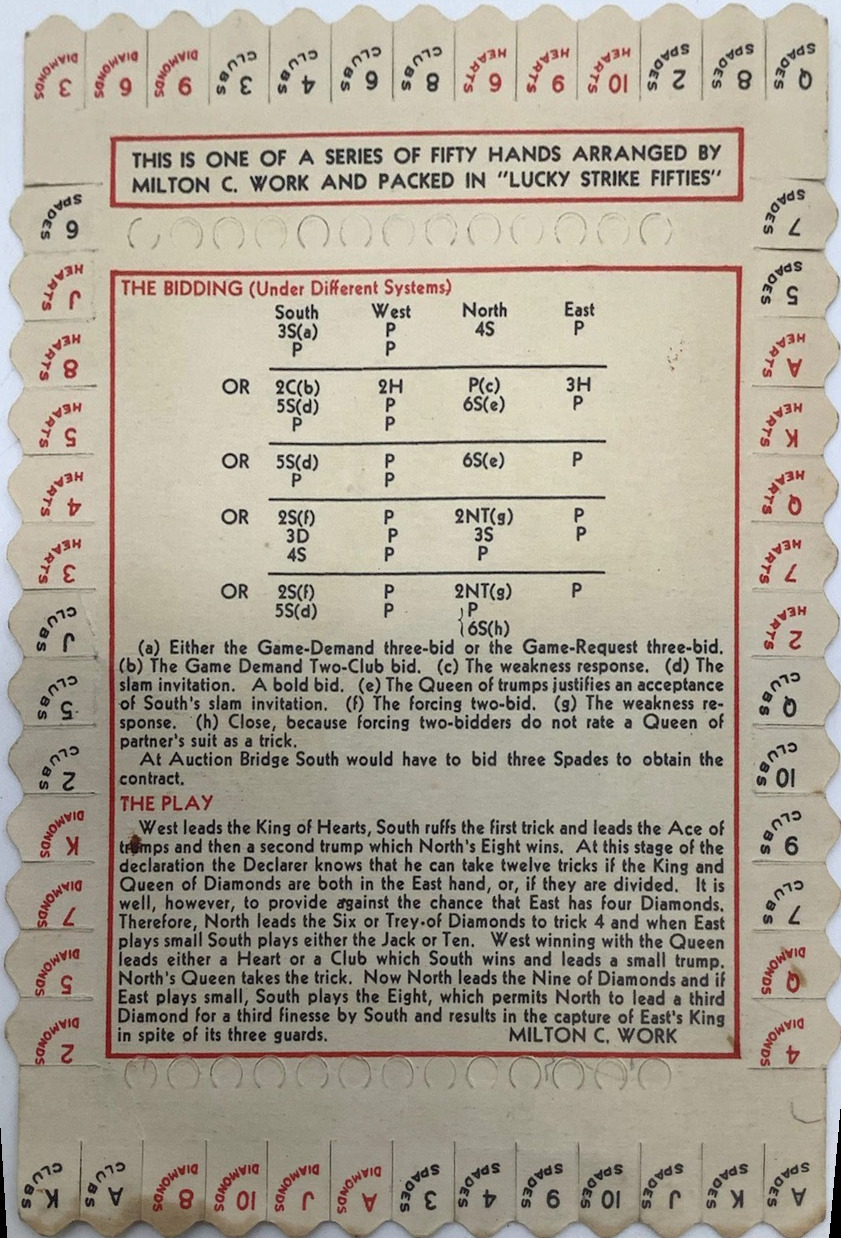 3 DIAMONDS
6 DIAMONDS
9 DIAMONDS
3 CLUBS
4 CLUBS
6 CLUBS
8 CLUBS
6 HEARTS
9 HEARTS
10 HEARTS
2 SPADES
8 SPADES
Q SPADES

THIS IS ONE OF A SERIES OF FIFTY HANDS ARRANGED BY MILTON C. WORK AND PACKED IN "LUCKY STRIKE FIFTIES"

6 SPADES
J HEARTS
8 HEARTS
5 HEARTS
4 HEARTS
3 HEARTS
J CLUBS
5 CLUBS
2 CLUBS
K DIAMONDS
7 DIAMONDS
5 DIAMONDS
2 DIAMONDS

THE BIDDING (Under Different Systems)

| | South | West | North | East |
|---|---|---|---|---|
| | 3S(a) | P | 4S | P |
| | P | P | | |
| OR | 2C(b) | 2H | P(c) | 3H |
| | 5S(d) | P | 6S(e) | P |
| | P | P | | |
| OR | 5S(d) | P | 6S(e) | P |
| | P | P | | |
| OR | 2S(f) | P | 2NT(g) | P |
| | 3D | P | 3S | P |
| | 4S | P | P | |
| OR | 2S(f) | P | 2NT(g) | P |
| | 5S(d) | P | P | |
| | | | 6S(h) | |

(a) Either the Game-Demand three-bid or the Game-Request three-bid. (b) The Game Demand Two-Club bid. (c) The weakness response. (d) The slam invitation. A bold bid. (e) The Queen of trumps justifies an acceptance of South's slam invitation. (f) The forcing two-bid. (g) The weakness response. (h) Close, because forcing two-bidders do not rate a Queen of partner's suit as a trick.

At Auction Bridge South would have to bid three Spades to obtain the contract.

THE PLAY

West leads the King of Hearts, South ruffs the first trick and leads the Ace of trumps and then a second trump which North's Eight wins. At this stage of the declaration the Declarer knows that he can take twelve tricks if the King and Queen of Diamonds are both in the East hand, or, if they are divided. It is well, however, to provide against the chance that East has four Diamonds. Therefore, North leads the Six or Trey of Diamonds to trick 4 and when East plays small South plays either the Jack or Ten. West winning with the Queen leads either a Heart or a Club which South wins and leads a small trump. North's Queen takes the trick. Now North leads the Nine of Diamonds and if East plays small, South plays the Eight, which permits North to lead a third Diamond for a third finesse by South and results in the capture of East's King in spite of its three guards.
MILTON C. WORK

7 SPADES
5 SPADES
A HEARTS
K HEARTS
Q HEARTS
7 HEARTS
2 HEARTS
Q CLUBS
10 CLUBS
9 CLUBS
7 CLUBS
Q DIAMONDS
4 DIAMONDS

K CLUBS
A CLUBS
8 DIAMONDS
10 DIAMONDS
J DIAMONDS
A DIAMONDS
3 SPADES
4 SPADES
9 SPADES
10 SPADES
J SPADES
K SPADES
A SPADES